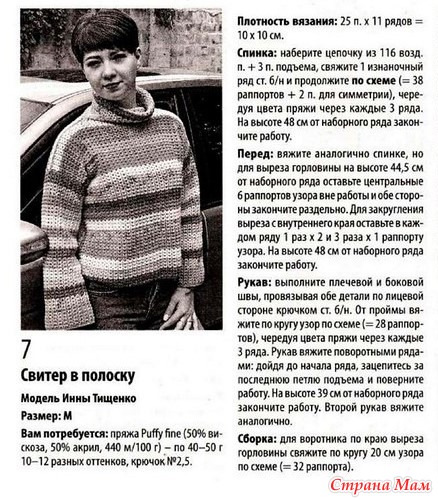 7

Свитер в полоску

Модель Инны Тищенко

Размер: М

Вам потребуется: пряжа Puffy fine (50% вискоза, 50% акрил, 440 м/100 г) – по 40–50 г 10–12 разных оттенков, крючок №2,5.

Плотность вязания: 25 п. х 11 рядов = 10 х 10 см.

Спинка: наберите цепочку из 116 возд. п. + 3 п. подъема, свяжите 1 изнаночный ряд ст. б/н и продолжите по схеме (= 38 раппортов + 2 п. для симметрии), чередуя цвета пряжи через каждые 3 ряда. На высоте 48 см от наборного ряда закончите работу.

Перед: вяжите аналогично спинке, но для выреза горловины на высоте 44,5 см от наборного ряда оставьте центральные 6 раппортов узора вне работы и обе стороны закончите раздельно. Для закругления выреза с внутреннего края оставьте в каждом ряду 1 раз х 2 и 3 раза х 1 раппорту узора. На высоте 48 см от наборного ряда закончите работу.

Рукав: выполните плечевой и боковой швы, провязывая обе детали по лицевой стороне крючком ст. б/н. От проймы вяжите по кругу узор по схеме (= 28 раппортов), чередуя цвета пряжи через каждые 3 ряда. Рукав вяжите поворотными рядами: дойдя до начала ряда, зацепитесь за последнюю петлю подъема и поверните работу. На высоте 39 см от наборного ряда закончите работу. Второй рукав вяжите аналогично.

Сборка: для воротника по краю выреза горловины свяжите по кругу 20 см узора по схеме (= 32 раппорта).

Страна Мам